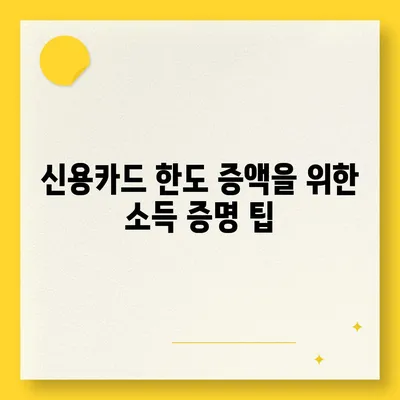 신용카드 한도 증액을 위한 소득 증명 팁